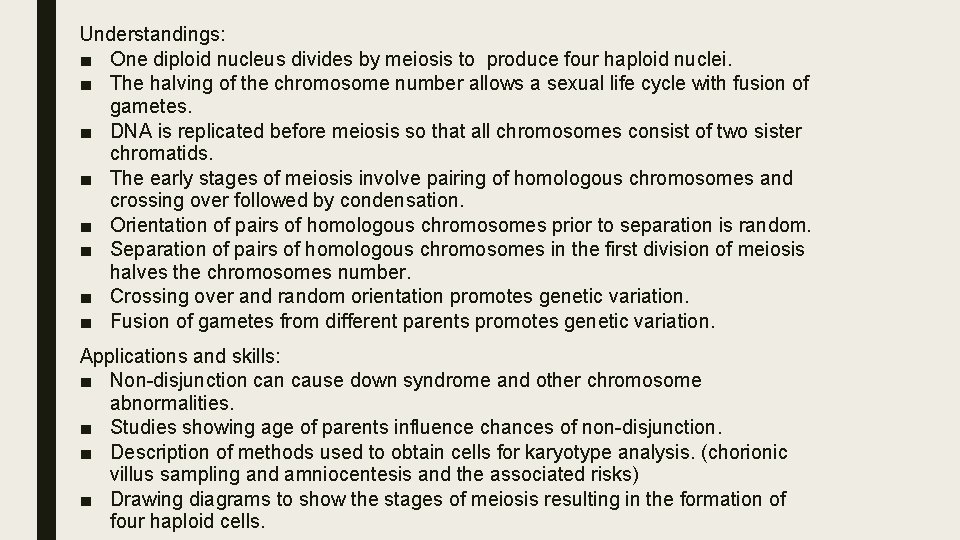 Understandings:
■ One diploid nucleus divides by meiosis to produce four haploid nuclei.
■ The halving of the chromosome number allows a sexual life cycle with fusion of gametes.
■ DNA is replicated before meiosis so that all chromosomes consist of two sister chromatids.
■ The early stages of meiosis involve pairing of homologous chromosomes and crossing over followed by condensation.
■ Orientation of pairs of homologous chromosomes prior to separation is random.
■ Separation of pairs of homologous chromosomes in the first division of meiosis halves the chromosomes number.
■ Crossing over and random orientation promotes genetic variation.
■ Fusion of gametes from different parents promotes genetic variation.

Applications and skills:
■ Non-disjunction can cause down syndrome and other chromosome abnormalities.
■ Studies showing age of parents influence chances of non-disjunction.
■ Description of methods used to obtain cells for karyotype analysis. (chorionic villus sampling and amniocentesis and the associated risks)
■ Drawing diagrams to show the stages of meiosis resulting in the formation of four haploid cells.